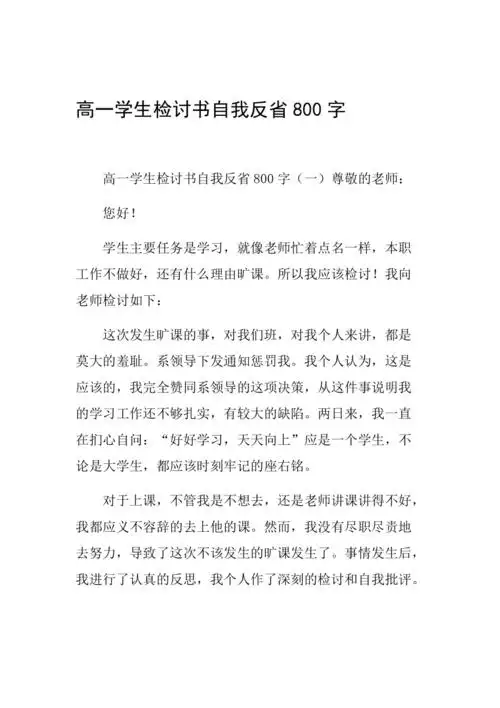 高一学生检讨书自我反省 800 字

高一学生检讨书自我反省 800 字（一）尊敬的老师：

您好！

学生主要任务是学习，就像老师忙着点名一样，本职工作不做好，还有什么理由旷课。所以我应该检讨！我向老师检讨如下：

这次发生旷课的事，对我们班，对我个人来讲，都是莫大的羞耻。系领导下发通知惩罚我。我个人认为，这是应该的，我完全赞同系领导的这项决策，从这件事说明我的学习工作还不够扎实，有较大的缺陷。两日来，我一直在扪心自问：“好好学习，天天向上”应是一个学生，不论是大学生，都应该时刻牢记的座右铭。

对于上课，不管我是不想去，还是老师讲课讲得不好，我都应义不容辞的去上他的课。然而，我没有尽职尽责地去努力，导致了这次不该发生的旷课发生了。事情发生后，我进行了认真的反思，我个人作了深刻的检讨和自我批评。